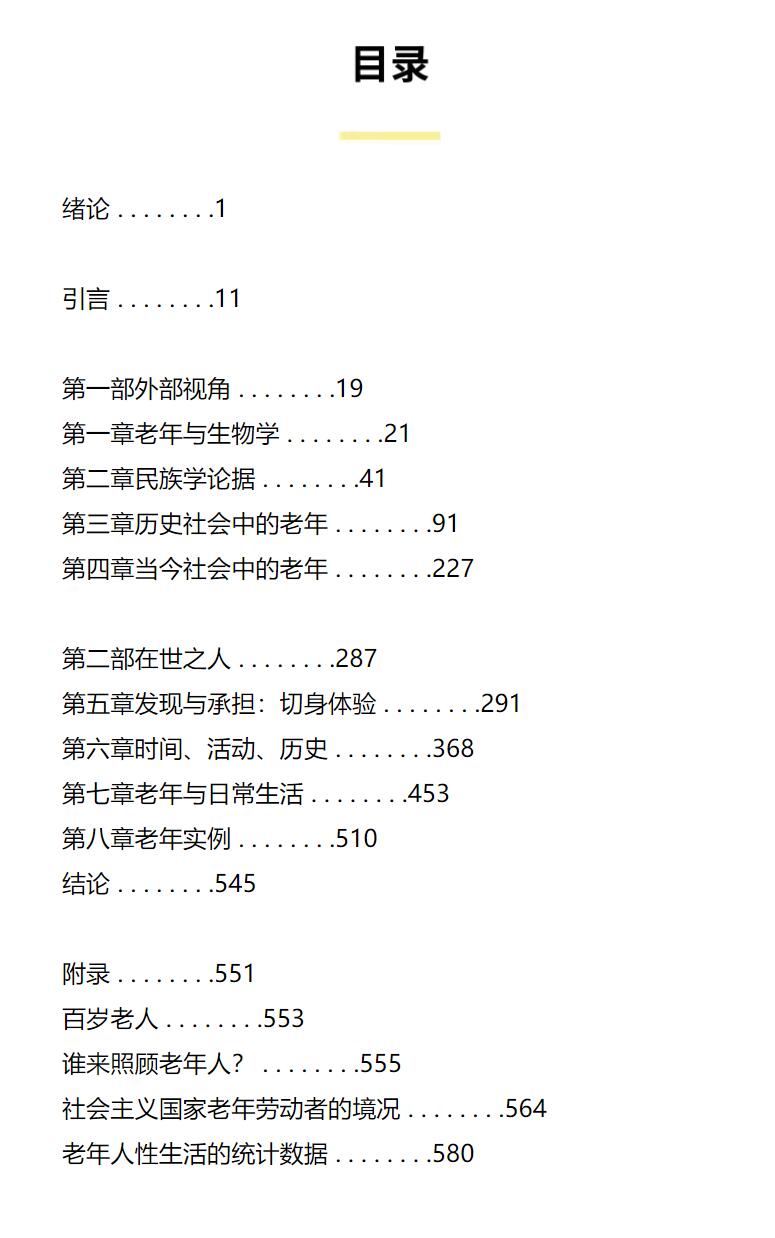 目录

绪论 . . . . . . . .1

引言 . . . . . . . .11

第一部外部视角 . . . . . . . .19
第一章老年与生物学 . . . . . . . .21
第二章民族学论据 . . . . . . . .41
第三章历史社会中的老年 . . . . . . . .91
第四章当今社会中的老年 . . . . . . . .227

第二部在世之人 . . . . . . . .287
第五章发现与承担：切身体验 . . . . . . . .291
第六章时间、活动、历史 . . . . . . . .368
第七章老年与日常生活 . . . . . . . .453
第八章老年实例 . . . . . . . .510
结论 . . . . . . . .545

附录 . . . . . . . .551
百岁老人 . . . . . . . .553
谁来照顾老年人？ . . . . . . . .555
社会主义国家老年劳动者的境况 . . . . . . . .564
老年人性生活的统计数据 . . . . . . . .580